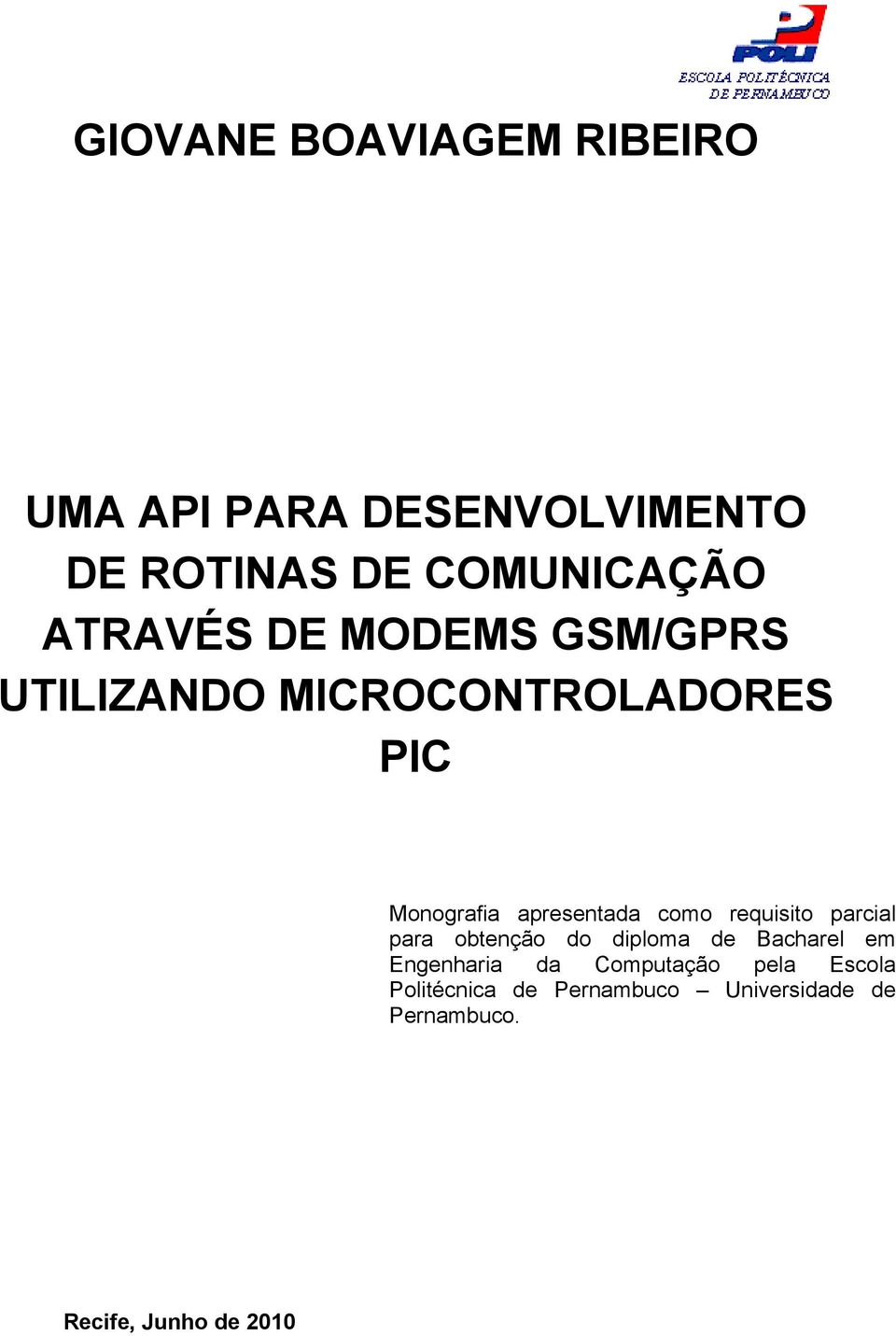 POLI
ESCOLA POLITÉCNICA
DE PERNAMBUCO

GIOVANE BOAVIAGEM RIBEIRO

UMA API PARA DESENVOLVIMENTO DE ROTINAS DE COMUNICAÇÃO ATRAVÉS DE MODEMS GSM/GPRS UTILIZANDO MICROCONTROLADORES PIC

Monografia apresentada como requisito parcial para obtenção do diploma de Bacharel em Engenharia da Computação pela Escola Politécnica de Pernambuco – Universidade de Pernambuco.

Recife, Junho de 2010